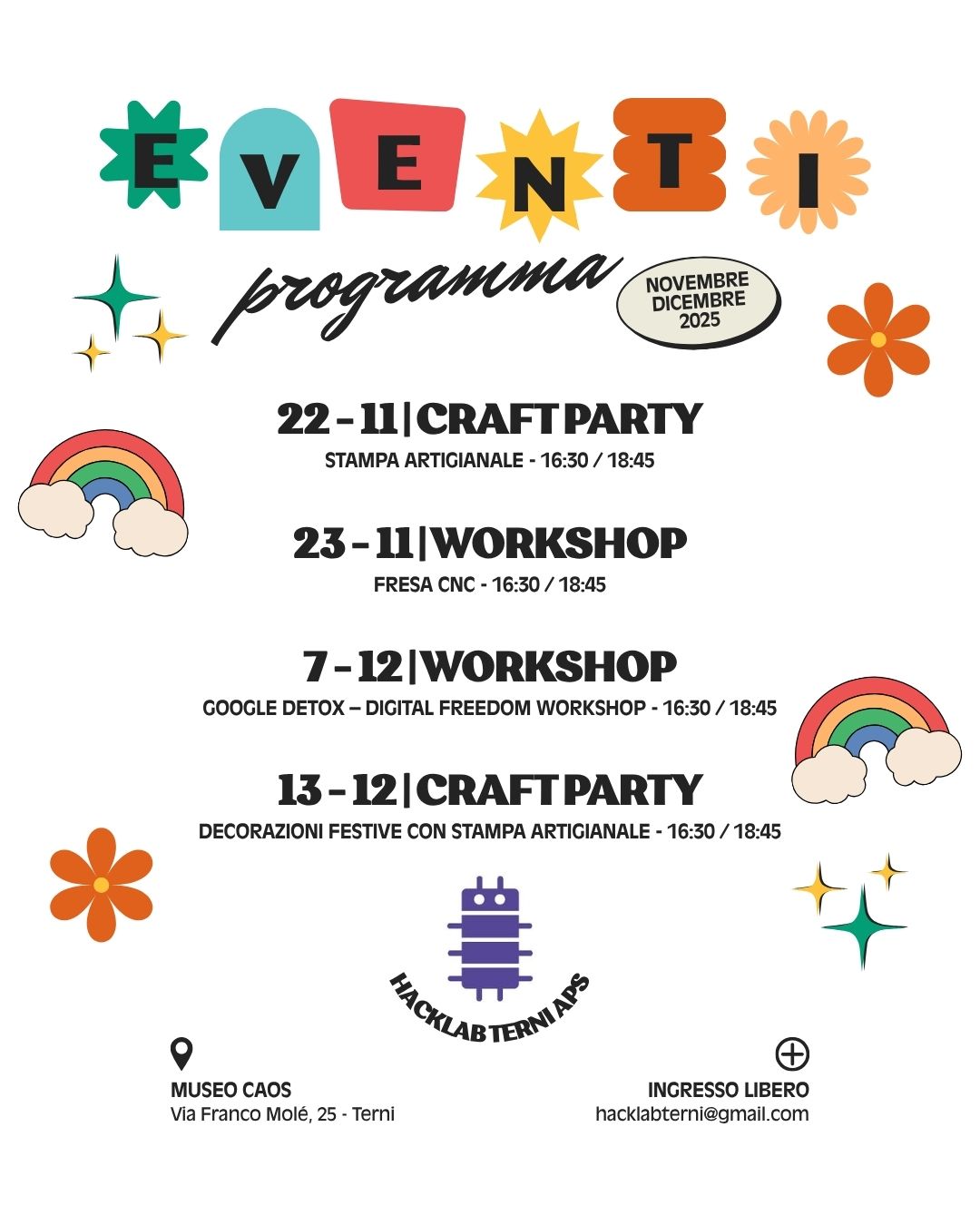 EVENTI

programma

NOVEMBRE
DICEMBRE
2025

22 - 11 | CRAFT PARTY
STAMPA ARTIGIANALE - 16:30 / 18:45

23 - 11 | WORKSHOP
FRESA CNC - 16:30 / 18:45

7 - 12 | WORKSHOP
GOOGLE DETOX – DIGITAL FREEDOM WORKSHOP - 16:30 / 18:45

13 - 12 | CRAFT PARTY
DECORAZIONI FESTIVE CON STAMPA ARTIGIANALE - 16:30 / 18:45

HACKLAB TERNI APS

MUSEO CAOS
Via Franco Molé, 25 - Terni

INGRESSO LIBERO
hacklabterni@gmail.com